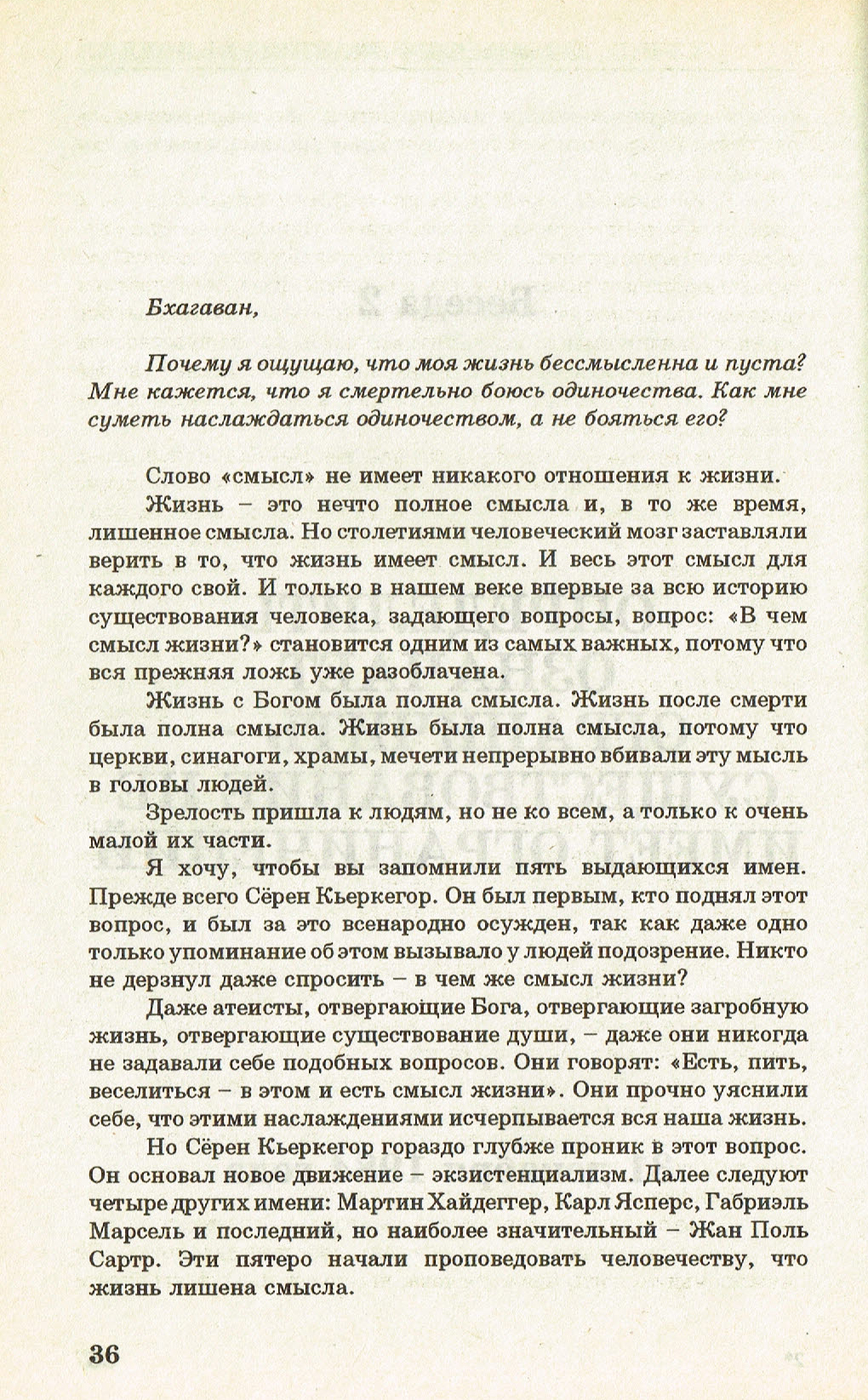 Бхагаван,

Почему я ощущаю, что моя жизнь бессмысленна и пуста? Мне кажется, что я смертельно боюсь одиночества. Как мне суметь наслаждаться одиночеством, а не бояться его?

Слово «смысл» не имеет никакого отношения к жизни.

Жизнь – это нечто полное смысла и, в то же время, лишенное смысла. Но столетиями человеческий мозг заставляли верить в то, что жизнь имеет смысл. И весь этот смысл для каждого свой. И только в нашем веке впервые за всю историю существования человека, задающего вопросы, вопрос: «В чем смысл жизни?» становится одним из самых важных, потому что вся прежняя ложь уже разоблачена.

Жизнь с Богом была полна смысла. Жизнь после смерти была полна смысла. Жизнь была полна смысла, потому что церкви, синагоги, храмы, мечети непрерывно вбивали эту мысль в головы людей.

Зрелость пришла к людям, но не ко всем, а только к очень малой их части.

Я хочу, чтобы вы запомнили пять выдающихся имен. Прежде всего Сёрен Кьеркегор. Он был первым, кто поднял этот вопрос, и был за это всенародно осужден, так как даже одно только упоминание об этом вызывало у людей подозрение. Никто не дерзнул даже спросить – в чем же смысл жизни?

Даже атеисты, отвергающие Бога, отвергающие загробную жизнь, отвергающие существование души, – даже они никогда не задавали себе подобных вопросов. Они говорят: «Есть, пить, веселиться – в этом и есть смысл жизни». Они прочно уяснили себе, что этими наслаждениями исчерпывается вся наша жизнь.

Но Сёрен Кьеркегор гораздо глубже проник в этот вопрос. Он основал новое движение – экзистенциализм. Далее следуют четыре других имени: Мартин Хайдеггер, Карл Ясперс, Габриэль Марсель и последний, но наиболее значительный – Жан Поль Сартр. Эти пятеро начали проповедовать человечеству, что жизнь лишена смысла.

36